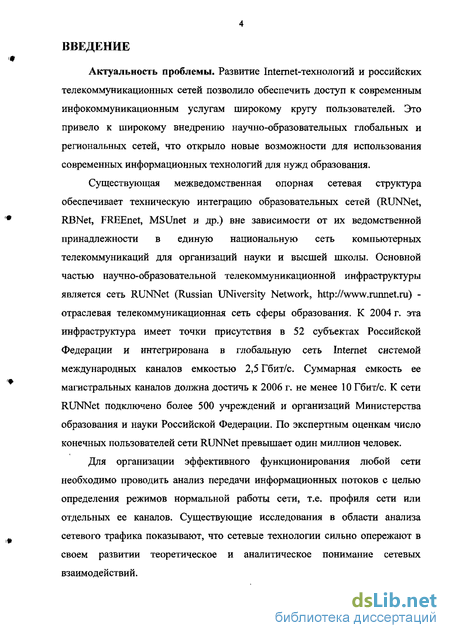 4

ВВЕДЕНИЕ

Актуальность проблемы. Развитие Internet-технологий и российских телекоммуникационных сетей позволило обеспечить доступ к современным инфокоммуникационным услугам широкому кругу пользователей. Это привело к широкому внедрению научно-образовательных глобальных и региональных сетей, что открыло новые возможности для использования современных информационных технологий для нужд образования.

Существующая межведомственная опорная сетевая структура обеспечивает техническую интеграцию образовательных сетей (RUNNet, RBNet, FREEnet, MSUnet и др.) вне зависимости от их ведомственной принадлежности в единую национальную сеть компьютерных телекоммуникаций для организаций науки и высшей школы. Основной частью научно-образовательной телекоммуникационной инфраструктуры является сеть RUNNet (Russian UNiversity Network, http://www.runnet.ru) - отраслевая телекоммуникационная сеть сферы образования. К 2004 г. эта инфраструктура имеет точки присутствия в 52 субъектах Российской Федерации и интегрирована в глобальную сеть Internet системой международных каналов емкостью 2,5 Гбит/с. Суммарная емкость ее магистральных каналов должна достичь к 2006 г. не менее 10 Гбит/с. К сети RUNNet подключено более 500 учреждений и организаций Министерства образования и науки Российской Федерации. По экспертным оценкам число конечных пользователей сети RUNNet превышает один миллион человек.

Для организации эффективного функционирования любой сети необходимо проводить анализ передачи информационных потоков с целью определения режимов нормальной работы сети, т.е. профиля сети или отдельных ее каналов. Существующие исследования в области анализа сетевого трафика показывают, что сетевые технологии сильно опережают в своем развитии теоретическое и аналитическое понимание сетевых взаимодействий.

dsLib.net
библиотека диссертаций